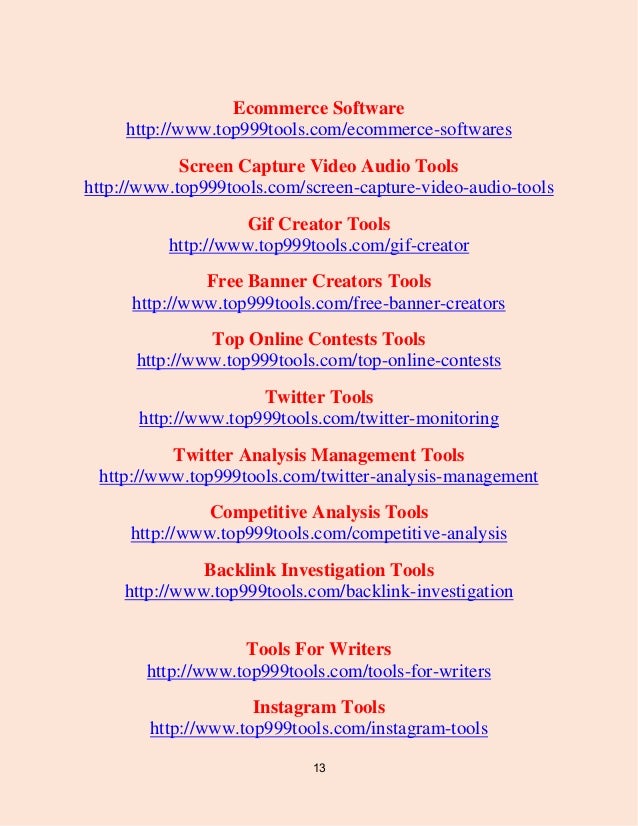 Ecommerce Software
http://www.top999tools.com/ecommerce-softwares

Screen Capture Video Audio Tools
http://www.top999tools.com/screen-capture-video-audio-tools

Gif Creator Tools
http://www.top999tools.com/gif-creator

Free Banner Creators Tools
http://www.top999tools.com/free-banner-creators

Top Online Contests Tools
http://www.top999tools.com/top-online-contests

Twitter Tools
http://www.top999tools.com/twitter-monitoring

Twitter Analysis Management Tools
http://www.top999tools.com/twitter-analysis-management

Competitive Analysis Tools
http://www.top999tools.com/competitive-analysis

Backlink Investigation Tools
http://www.top999tools.com/backlink-investigation

Tools For Writers
http://www.top999tools.com/tools-for-writers

Instagram Tools
http://www.top999tools.com/instagram-tools

13